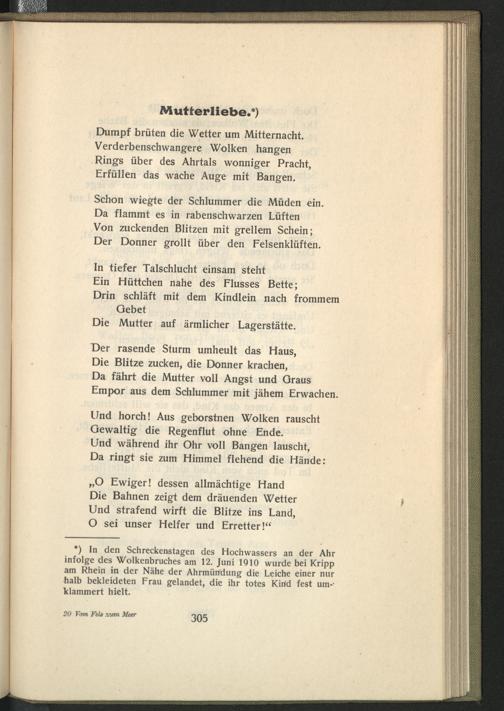 Mutterliebe.*)

Dumpf brüten die Wetter um Mitternacht.
Verderbenschwangere Wolken hangen
Rings über des Ahrtals wonniger Pracht,
Erfüllen das wache Auge mit Bangen.

Schon wiegte der Schlummer die Müden ein.
Da flammt es in rabenschwarzen Lüften
Von zuckenden Blitzen mit grellem Schein;
Der Donner grollt über den Felsenklüften.

In tiefer Talschlucht einsam steht
Ein Hüttchen nahe des Flusses Bette;
Drin schläft mit dem Kindlein nach frommem Gebet
Die Mutter auf ärmlicher Lagerstätte.

Der rasende Sturm umheult das Haus,
Die Blitze zucken, die Donner krachen,
Da fährt die Mutter voll Angst und Graus
Empor aus dem Schlummer mit jähem Erwachen.

Und horch! Aus geborstnen Wolken rauscht
Gewaltig die Regenflut ohne Ende.
Und während ihr Ohr voll Bangen lauscht,
Da ringt sie zum Himmel flehend die Hände:

„O Ewiger! dessen allmächtige Hand
Die Bahnen zeigt dem dräuenden Wetter
Und strafend wirft die Blitze ins Land,
O sei unser Helfer und Erretter!“

*) In den Schreckenstagen des Hochwassers an der Ahr infolge des Wolkenbruches am 12. Juni 1910 wurde bei Kripp am Rhein in der Nähe der Ahrmündung die Leiche einer nur halb bekleideten Frau gelandet, die ihr totes Kind fest umklammert hielt.

20 Vom Fels zum Meer

305